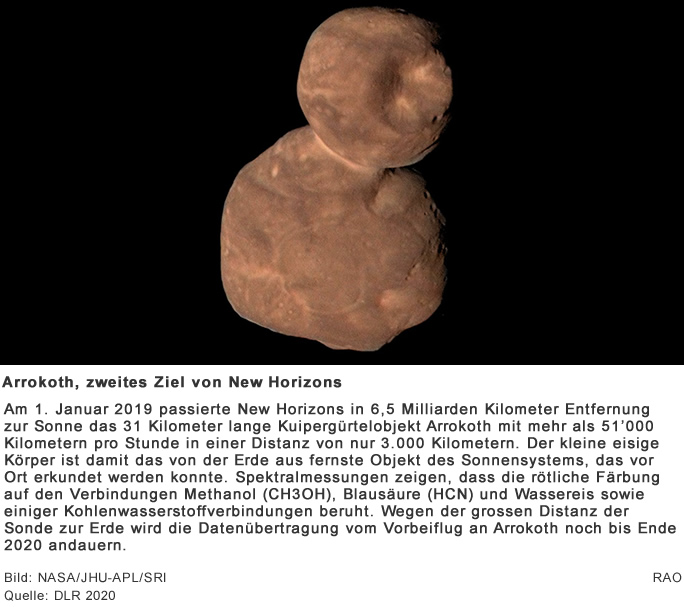 Arrokoth, zweites Ziel von New Horizons

Am 1. Januar 2019 passierte New Horizons in 6,5 Milliarden Kilometer Entfernung zur Sonne das 31 Kilometer lange Kuipergürtelobjekt Arrokoth mit mehr als 51'000 Kilometern pro Stunde in einer Distanz von nur 3.000 Kilometern. Der kleine eisige Körper ist damit das von der Erde aus fernste Objekt des Sonnensystems, das vor Ort erkundet werden konnte. Spektralmessungen zeigen, dass die rötliche Färbung auf den Verbindungen Methanol (CH3OH), Blausäure (HCN) und Wassereis sowie einiger Kohlenwasserstoffverbindungen beruht. Wegen der grossen Distanz der Sonde zur Erde wird die Datenübertragung vom Vorbeiflug an Arrokoth noch bis Ende 2020 andauern.

Bild: NASA/JHU-APL/SRI
Quelle: DLR 2020

RAO